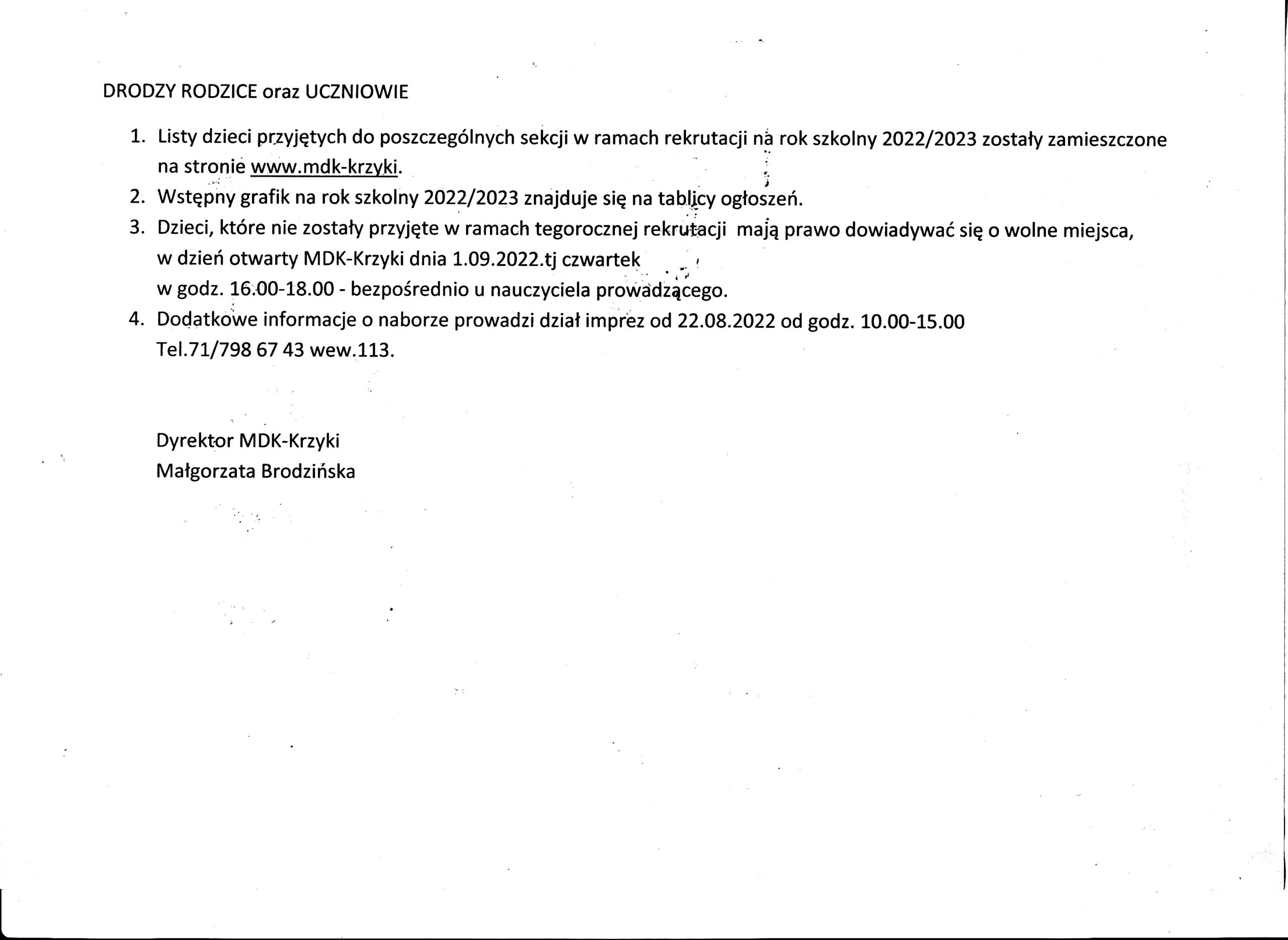 DRODZY RODZICE oraz UCZNIOWIE

1. Listy dzieci przyjętych do poszczególnych sekcji w ramach rekrutacji na rok szkolny 2022/2023 zostały zamieszczone na stronie www.mdk-krzyki.
2. Wstępny grafik na rok szkolny 2022/2023 znajduje się na tablicy ogłoszeń.
3. Dzieci, które nie zostały przyjęte w ramach tegorocznej rekrutacji mają prawo dowiadywać się o wolne miejsca, w dzień otwarty MDK-Krzyki dnia 1.09.2022.tj czwartek w godz. 16.00-18.00 - bezpośrednio u nauczyciela prowadzącego.
4. Dodatkowe informacje o naborze prowadzi dział imprez od 22.08.2022 od godz. 10.00-15.00 Tel.71/798 67 43 wew.113.

Dyrektor MDK-Krzyki
Małgorzata Brodzińska